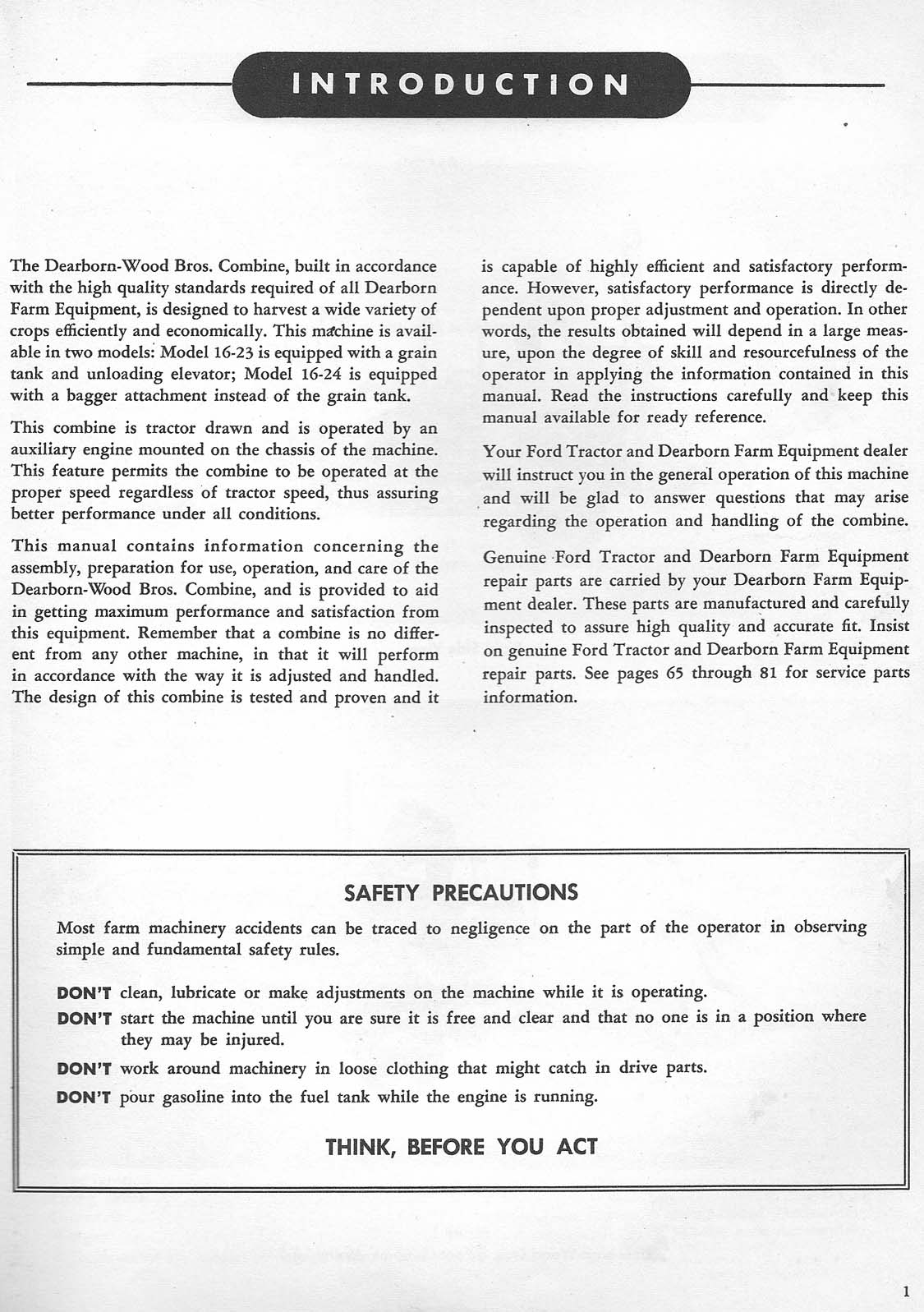 INTRODUCTION

The Dearborn-Wood Bros. Combine, built in accordance with the high quality standards required of all Dearborn Farm Equipment, is designed to harvest a wide variety of crops efficiently and economically. This machine is available in two models: Model 16-23 is equipped with a grain tank and unloading elevator; Model 16-24 is equipped with a bagger attachment instead of the grain tank.

This combine is tractor drawn and is operated by an auxiliary engine mounted on the chassis of the machine. This feature permits the combine to be operated at the proper speed regardless of tractor speed, thus assuring better performance under all conditions.

This manual contains information concerning the assembly, preparation for use, operation, and care of the Dearborn-Wood Bros. Combine, and is provided to aid in getting maximum performance and satisfaction from this equipment. Remember that a combine is no different from any other machine, in that it will perform in accordance with the way it is adjusted and handled. The design of this combine is tested and proven and it is capable of highly efficient and satisfactory performance. However, satisfactory performance is directly dependent upon proper adjustment and operation. In other words, the results obtained will depend in a large measure, upon the degree of skill and resourcefulness of the operator in applying the information contained in this manual. Read the instructions carefully and keep this manual available for ready reference.

Your Ford Tractor and Dearborn Farm Equipment dealer will instruct you in the general operation of this machine and will be glad to answer questions that may arise regarding the operation and handling of the combine.

Genuine Ford Tractor and Dearborn Farm Equipment repair parts are carried by your Dearborn Farm Equipment dealer. These parts are manufactured and carefully inspected to assure high quality and accurate fit. Insist on genuine Ford Tractor and Dearborn Farm Equipment repair parts. See pages 65 through 81 for service parts information.

SAFETY PRECAUTIONS

Most farm machinery accidents can be traced to negligence on the part of the operator in observing simple and fundamental safety rules.

DON'T clean, lubricate or make adjustments on the machine while it is operating.

DON'T start the machine until you are sure it is free and clear and that no one is in a position where they may be injured.

DON'T work around machinery in loose clothing that might catch in drive parts.

DON'T pour gasoline into the fuel tank while the engine is running.

THINK, BEFORE YOU ACT

1